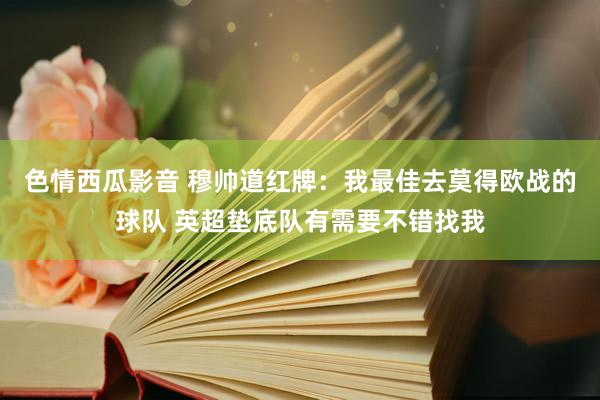 色情西瓜影音 穆帅道红牌：我最佳去莫得欧战的球队 英超垫底队有需要不错找我